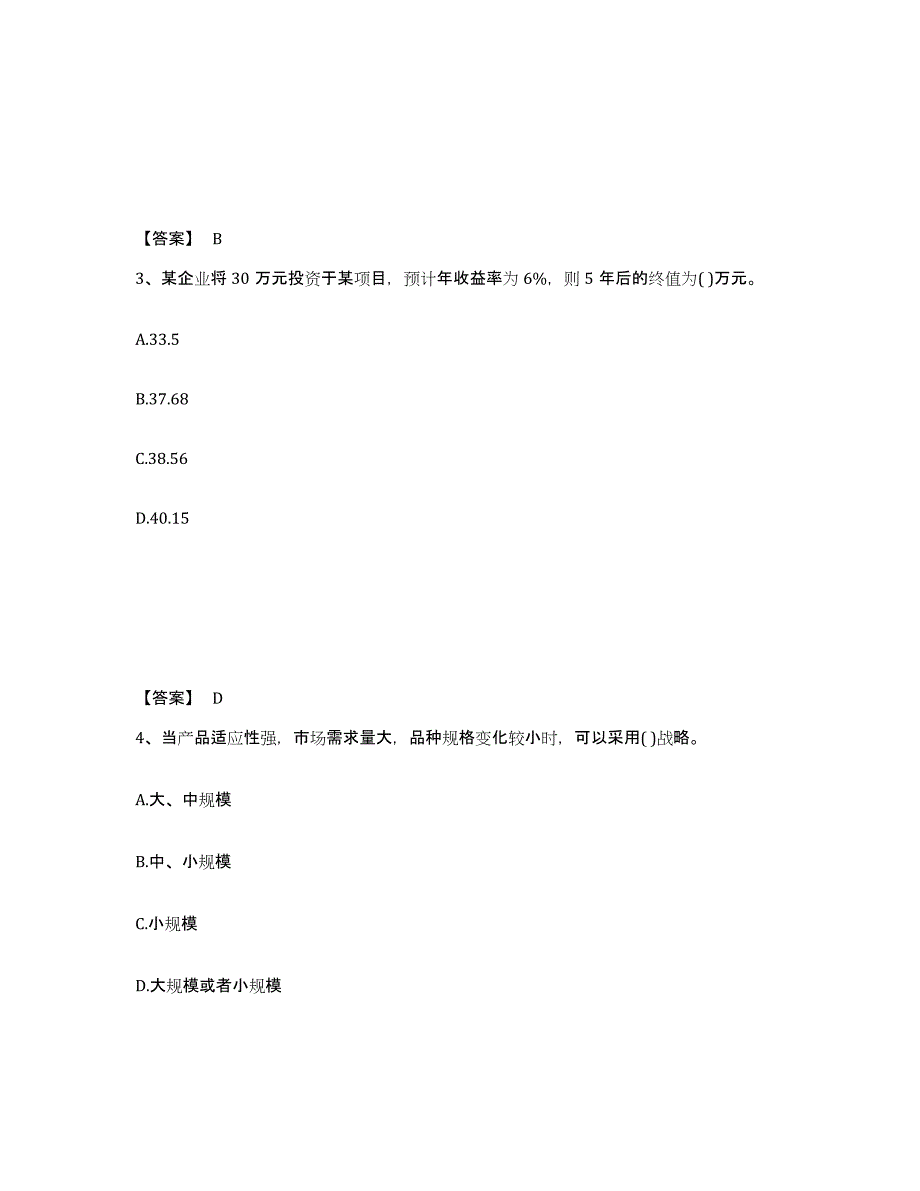 【答案】 B

3、某企业将 30 万元投资于某项目，预计年收益率为 6%，则 5 年后的终值为( )万元。

A.33.5

B.37.68

C.38.56

D.40.15

【答案】 D

4、当产品适应性强，市场需求量大，品种规格变化较小时，可以采用( )战略。

A.大、中规模

B.中、小规模

C.小规模

D.大规模或者小规模